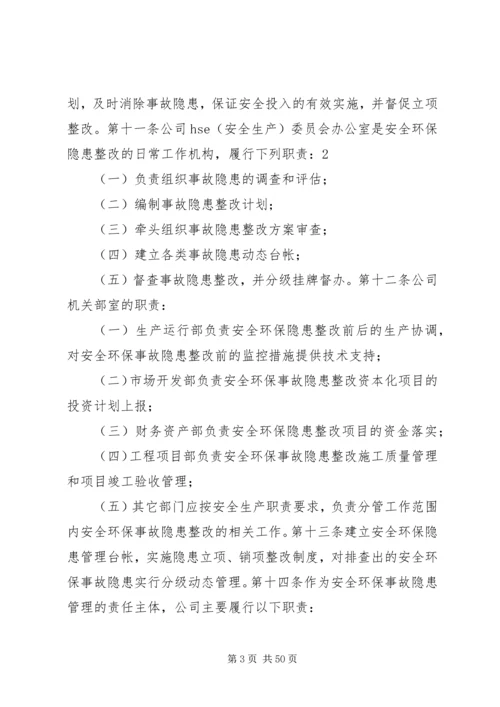 划，及时消除事故隐患，保证安全投入的有效实施，并督促立项整改。第十一条公司 hse（安全生产）委员会办公室是安全环保隐患整改的日常工作机构，履行下列职责：2

（一）负责组织事故隐患的调查和评估；

（二）编制事故隐患整改计划；

（三）牵头组织事故隐患整改方案审查；

（四）建立各类事故隐患动态台帐；

（五）督查事故隐患整改，并分级挂牌督办。第十二条公司机关部室的职责：

（一）生产运行部负责安全环保隐患整改前后的生产协调，对安全环保事故隐患整改前的监控措施提供技术支持；

（二）市场开发部负责安全环保事故隐患整改资本化项目的投资计划上报；

（三）财务资产部负责安全环保隐患整改项目的资金落实；

（四）工程项目部负责安全环保事故隐患整改施工质量管理和项目竣工验收管理；

（五）其它部门应按安全生产职责要求，负责分管工作范围内安全环保事故隐患整改的相关工作。第十三条建立安全环保隐患管理台帐，实施隐患立项、销项整改制度，对排查出的安全环保事故隐患实行分级动态管理。第十四条作为安全环保事故隐患管理的责任主体，公司主要履行以下职责：

第 3 页 共 50 页